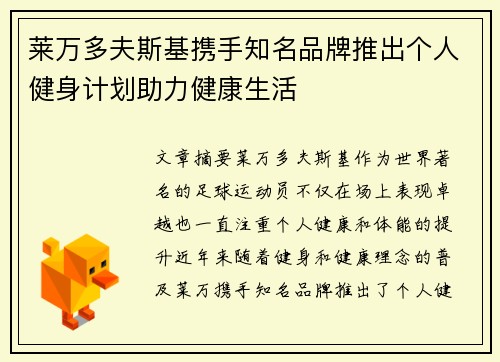 莱万多夫斯基携手知名品牌推出个人健身计划助力健康生活

文章摘要莱万多夫斯基作为世界著名的足球运动员不仅在场上表现卓越也一直注重个人健康和体能的提升近年来随着健身和健康理念的普及莱万携手知名品牌推出了个人健